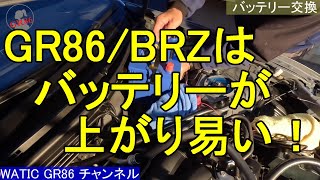 GR86

バッテリー交換

GR86/BRZは
バッテリーが
上がり易い！

WATIC GR86 チャンネル